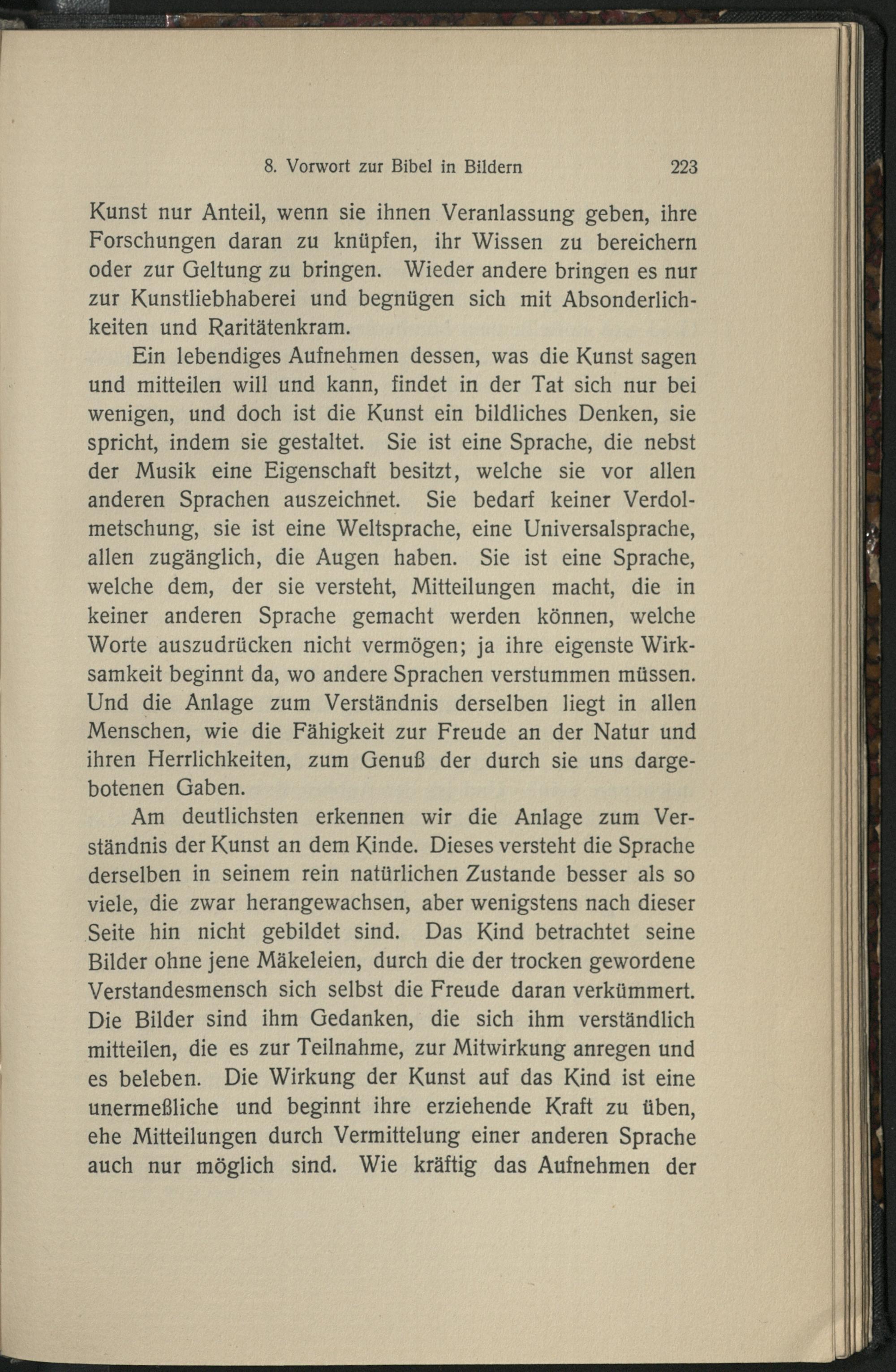 8. Vorwort zur Bibel in Bildern 223

Kunst nur Anteil, wenn sie ihnen Veranlassung geben, ihre Forschungen daran zu knüpfen, ihr Wissen zu bereichern oder zur Geltung zu bringen. Wieder andere bringen es nur zur Kunstliebhaberei und begnügen sich mit Absonderlichkeiten und Raritätenkram.

Ein lebendiges Aufnehmen dessen, was die Kunst sagen und mitteilen will und kann, findet in der Tat sich nur bei wenigen, und doch ist die Kunst ein bildliches Denken, sie spricht, indem sie gestaltet. Sie ist eine Sprache, die nebst der Musik eine Eigenschaft besitzt, welche sie vor allen anderen Sprachen auszeichnet. Sie bedarf keiner Verdolmetschung, sie ist eine Weltsprache, eine Universalsprache, allen zugänglich, die Augen haben. Sie ist eine Sprache, welche dem, der sie versteht, Mitteilungen macht, die in keiner anderen Sprache gemacht werden können, welche Worte auszudrücken nicht vermögen; ja ihre eigenste Wirksamkeit beginnt da, wo andere Sprachen verstummen müssen. Und die Anlage zum Verständnis derselben liegt in allen Menschen, wie die Fähigkeit zur Freude an der Natur und ihren Herrlichkeiten, zum Genuß der durch sie uns dargebotenen Gaben.

Am deutlichsten erkennen wir die Anlage zum Verständnis der Kunst an dem Kinde. Dieses versteht die Sprache derselben in seinem rein natürlichen Zustande besser als so viele, die zwar herangewachsen, aber wenigstens nach dieser Seite hin nicht gebildet sind. Das Kind betrachtet seine Bilder ohne jene Mäkeleien, durch die der trocken gewordene Verstandesmensch sich selbst die Freude daran verkümmert. Die Bilder sind ihm Gedanken, die sich ihm verständlich mitteilen, die es zur Teilnahme, zur Mitwirkung anregen und es beleben. Die Wirkung der Kunst auf das Kind ist eine unermeßliche und beginnt ihre erziehende Kraft zu üben, ehe Mitteilungen durch Vermittelung einer anderen Sprache auch nur möglich sind. Wie kräftig das Aufnehmen der